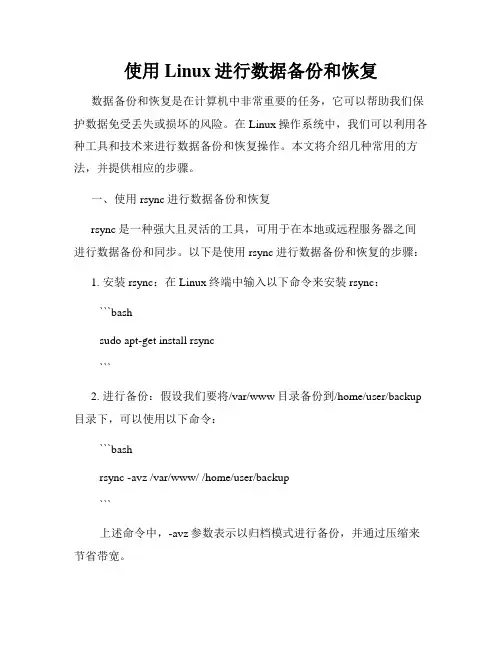 使用 Linux 进行数据备份和恢复

数据备份和恢复是在计算机中非常重要的任务，它可以帮助我们保护数据免受丢失或损坏的风险。在 Linux 操作系统中，我们可以利用各种工具和技术来进行数据备份和恢复操作。本文将介绍几种常用的方法，并提供相应的步骤。

一、使用 rsync 进行数据备份和恢复

rsync 是一种强大且灵活的工具，可用于在本地或远程服务器之间进行数据备份和同步。以下是使用 rsync 进行数据备份和恢复的步骤：

1. 安装 rsync：在 Linux 终端中输入以下命令来安装 rsync：

```bash

sudo apt-get install rsync

```

2. 进行备份：假设我们要将/var/www 目录备份到/home/user/backup 目录下，可以使用以下命令：

```bash

rsync -avz /var/www/ /home/user/backup

```

上述命令中，-avz 参数表示以归档模式进行备份，并通过压缩来节省带宽。